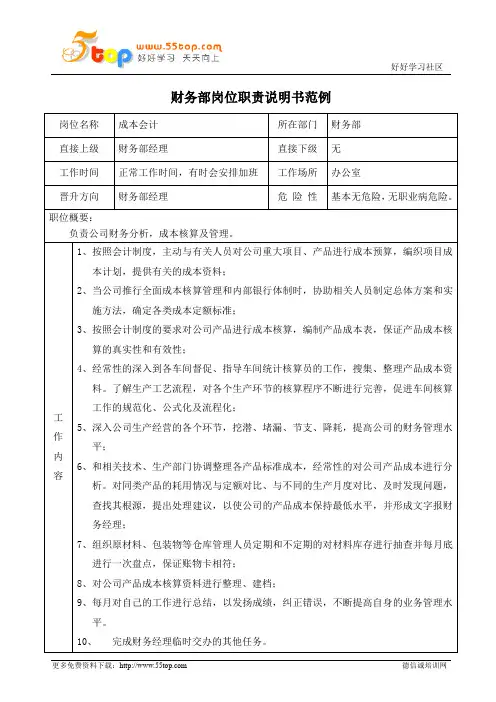 5top www.55top.com 好好学习 天天向上

好好学习社区

财务部岗位职责说明书范例

| 岗位名称 | 成本会计 | 所在部门 | 财务部 |
|---|---|---|---|
| 直接上级 | 财务部经理 | 直接下级 | 无 |
| 工作时间 | 正常工作时间，有时会安排加班 | 工作场所 | 办公室 |
| 晋升方向 | 财务部经理 | 危 险 性 | 基本无危险，无职业病危险。 |

职位概要：
负责公司财务分析，成本核算及管理。

工作内容

1、按照会计制度，主动与有关人员对公司重大项目、产品进行成本预算，编织项目成本计划，提供有关的成本资料；

2、当公司推行全面成本核算管理和内部银行体制时，协助相关人员制定总体方案和实施方法，确定各类成本定额标准；

3、按照会计制度的要求对公司产品进行成本核算，编制产品成本表，保证产品成本核算的真实性和有效性；

4、经常性的深入到各车间督促、指导车间统计核算员的工作，搜集、整理产品成本资料。了解生产工艺流程，对各个生产环节的核算程序不断进行完善，促进车间核算工作的规范化、公式化及流程化；

5、深入公司生产经营的各个环节，挖潜、堵漏、节支、降耗，提高公司的财务管理水平；

6、和相关技术、生产部门协调整理各产品标准成本，经常性的对公司产品成本进行分析。对同类产品的耗用情况与定额对比、与不同的生产月度对比、及时发现问题，查找其根源，提出处理建议，以使公司的产品成本保持最低水平，并形成文字报财务经理；

7、组织原材料、包装物等仓库管理人员定期和不定期的对材料库存进行抽查并每月底进行一次盘点，保证账物卡相符；

8、对公司产品成本核算资料进行整理、建档；

9、每月对自己的工作进行总结，以发扬成绩，纠正错误，不断提高自身的业务管理水平。

10、 完成财务经理临时交办的其他任务。

更多免费资料下载：http://www.55top.com 德信诚培训网